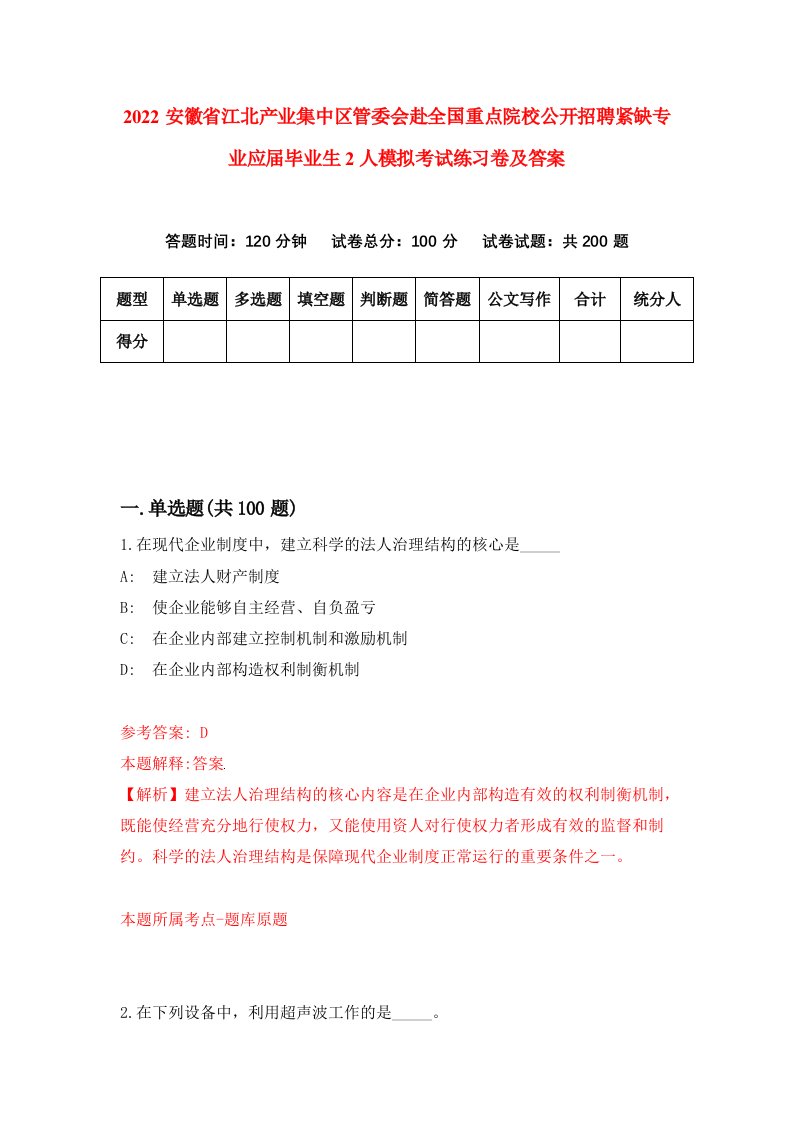 2022 安徽省江北产业集中区管委会赴全国重点院校公开招聘紧缺专业应届毕业生 2 人模拟考试练习卷及答案

答题时间：120 分钟　试卷总分：100 分　试卷试题：共 200 题

| 题型 | 单选题 | 多选题 | 填空题 | 判断题 | 简答题 | 公文写作 | 合计 | 统分人 |
|---|---|---|---|---|---|---|---|---|
| 得分 | | | | | | | | |

一.单选题(共 100 题)

1.在现代企业制度中，建立科学的法人治理结构的核心是_____

A:　建立法人财产制度

B:　使企业能够自主经营、自负盈亏

C:　在企业内部建立控制机制和激励机制

D:　在企业内部构造权利制衡机制

参考答案: D

本题解释:答案.

【解析】建立法人治理结构的核心内容是在企业内部构造有效的权利制衡机制，既能使经营充分地行使权力，又能使用资人对行使权力者形成有效的监督和制约。科学的法人治理结构是保障现代企业制度正常运行的重要条件之一。

本题所属考点-题库原题

2.在下列设备中，利用超声波工作的是_____。